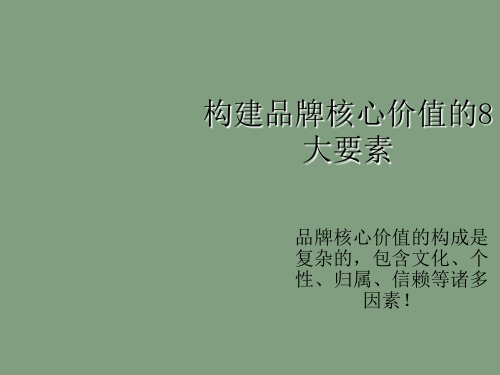 构建品牌核心价值的8大要素

品牌核心价值的构成是复杂的，包含文化、个性、归属、信赖等诸多因素！